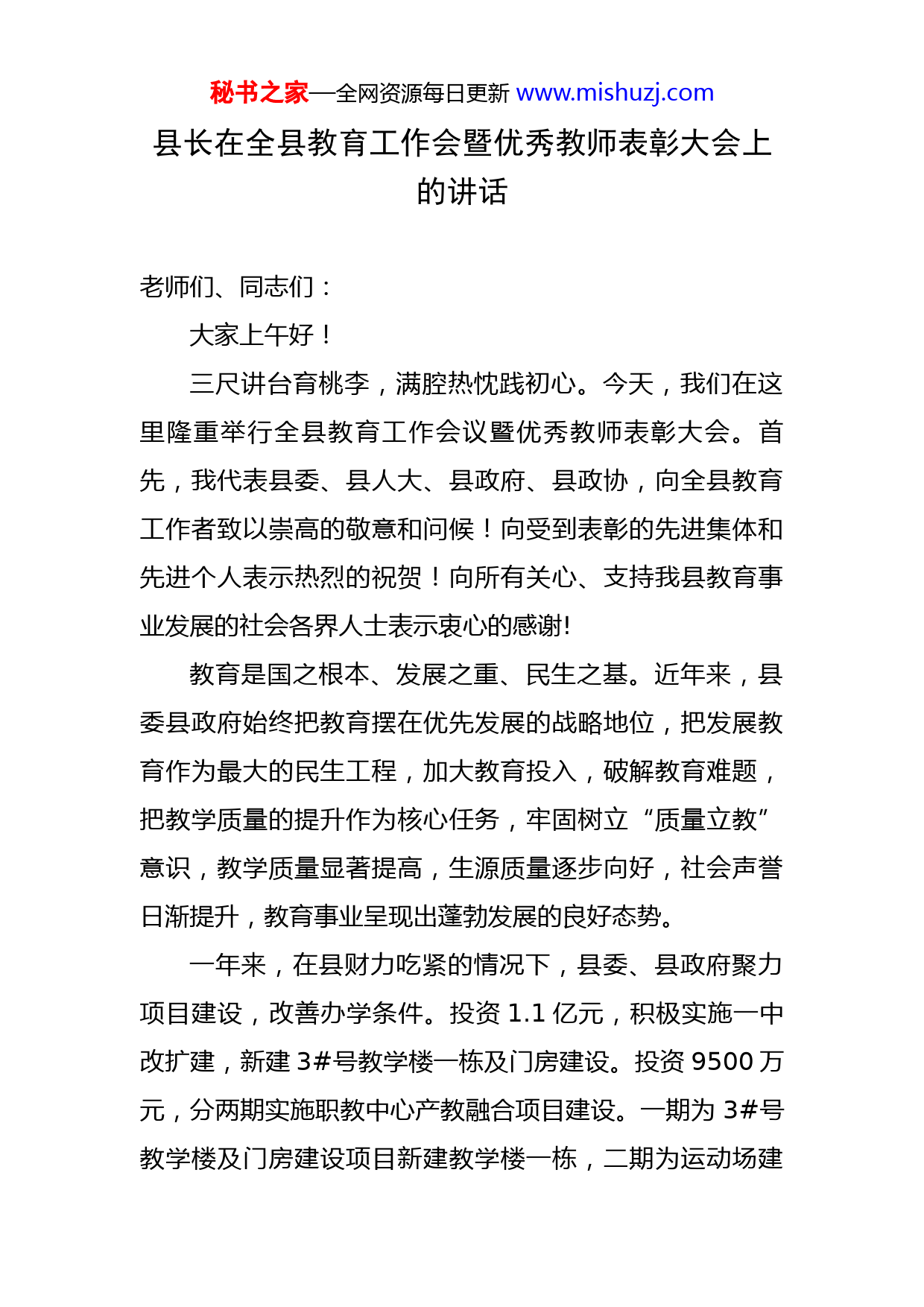 秘书之家—全网资源每日更新 www.mishuzj.com

县长在全县教育工作会暨优秀教师表彰大会上的讲话

老师们、同志们：

大家上午好！

三尺讲台育桃李，满腔热忱践初心。今天，我们在这里隆重举行全县教育工作会议暨优秀教师表彰大会。首先，我代表县委、县人大、县政府、县政协，向全县教育工作者致以崇高的敬意和问候！向受到表彰的先进集体和先进个人表示热烈的祝贺！向所有关心、支持我县教育事业发展的社会各界人士表示衷心的感谢!

教育是国之根本、发展之重、民生之基。近年来，县委县政府始终把教育摆在优先发展的战略地位，把发展教育作为最大的民生工程，加大教育投入，破解教育难题，把教学质量的提升作为核心任务，牢固树立“质量立教”意识，教学质量显著提高，生源质量逐步向好，社会声誉日渐提升，教育事业呈现出蓬勃发展的良好态势。

一年来，在县财力吃紧的情况下，县委、县政府聚力项目建设，改善办学条件。投资 1.1 亿元，积极实施一中改扩建，新建 3#号教学楼一栋及门房建设。投资 9500 万元，分两期实施职教中心产教融合项目建设。一期为 3#号教学楼及门房建设项目新建教学楼一栋，二期为运动场建